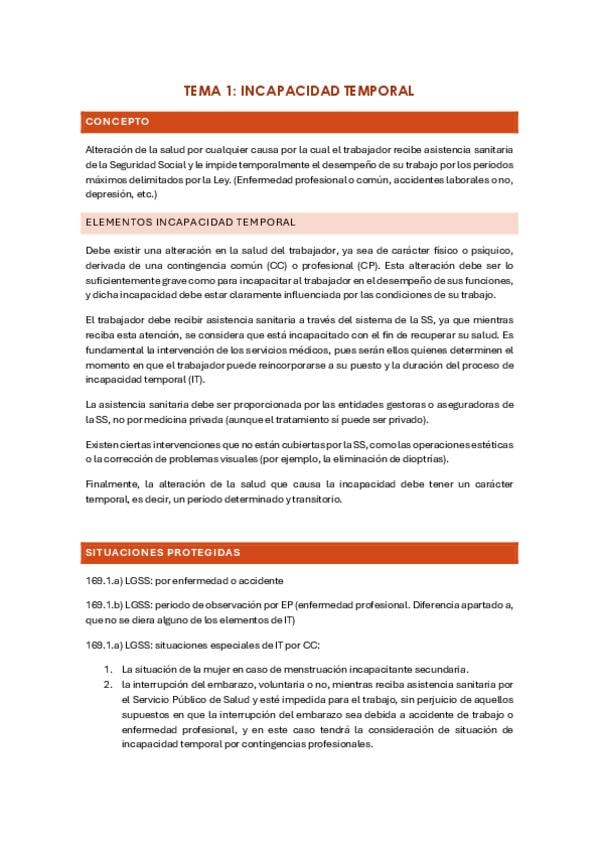 TEMA 1: INCAPACIDAD TEMPORAL

CONCEPTO

Alteración de la salud por cualquier causa por la cual el trabajador recibe asistencia sanitaria de la Seguridad Social y le impide temporalmente el desempeño de su trabajo por los periodos máximos delimitados por la Ley. (Enfermedad profesional o común, accidentes laborales o no, depresión, etc.)

ELEMENTOS INCAPACIDAD TEMPORAL

Debe existir una alteración en la salud del trabajador, ya sea de carácter físico o psíquico, derivada de una contingencia común (CC) o profesional (CP). Esta alteración debe ser lo suficientemente grave como para incapacitar al trabajador en el desempeño de sus funciones, y dicha incapacidad debe estar claramente influenciada por las condiciones de su trabajo.

El trabajador debe recibir asistencia sanitaria a través del sistema de la SS, ya que mientras reciba esta atención, se considera que está incapacitado con el fin de recuperar su salud. Es fundamental la intervención de los servicios médicos, pues serán ellos quienes determinen el momento en que el trabajador puede reincorporarse a su puesto y la duración del proceso de incapacidad temporal (IT).

La asistencia sanitaria debe ser proporcionada por las entidades gestoras o aseguradoras de la SS, no por medicina privada (aunque el tratamiento sí puede ser privado).

Existen ciertas intervenciones que no están cubiertas por la SS, como las operaciones estéticas o la corrección de problemas visuales (por ejemplo, la eliminación de dioptrías).

Finalmente, la alteración de la salud que causa la incapacidad debe tener un carácter temporal, es decir, un periodo determinado y transitorio.

SITUACIONES PROTEGIDAS

169.1.a) LGSS: por enfermedad o accidente

169.1.b) LGSS: periodo de observación por EP (enfermedad profesional. Diferencia apartado a, que no se diera alguno de los elementos de IT)

169.1.a) LGSS: situaciones especiales de IT por CC:

1. La situación de la mujer en caso de menstruación incapacitante secundaria.
2. la interrupción del embarazo, voluntaria o no, mientras reciba asistencia sanitaria por el Servicio Público de Salud y esté impedida para el trabajo, sin perjuicio de aquellos supuestos en que la interrupción del embarazo sea debida a accidente de trabajo o enfermedad profesional, y en este caso tendrá la consideración de situación de incapacidad temporal por contingencias profesionales.